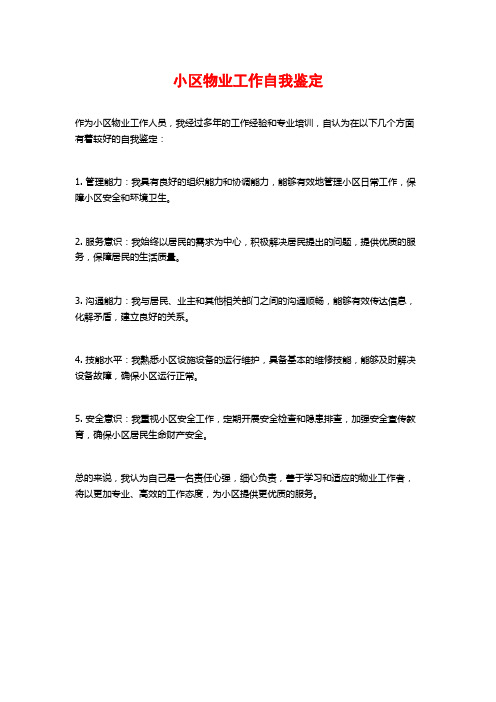 小区物业工作自我鉴定

作为小区物业工作人员，我经过多年的工作经验和专业培训，自认为在以下几个方面有着较好的自我鉴定：

1. 管理能力：我具有良好的组织能力和协调能力，能够有效地管理小区日常工作，保障小区安全和环境卫生。

2. 服务意识：我始终以居民的需求为中心，积极解决居民提出的问题，提供优质的服务，保障居民的生活质量。

3. 沟通能力：我与居民、业主和其他相关部门之间的沟通顺畅，能够有效传达信息，化解矛盾，建立良好的关系。

4. 技能水平：我熟悉小区设施设备的运行维护，具备基本的维修技能，能够及时解决设备故障，确保小区运行正常。

5. 安全意识：我重视小区安全工作，定期开展安全检查和隐患排查，加强安全宣传教育，确保小区居民生命财产安全。

总的来说，我认为自己是一名责任心强，细心负责，善于学习和适应的物业工作者，将以更加专业、高效的工作态度，为小区提供更优质的服务。